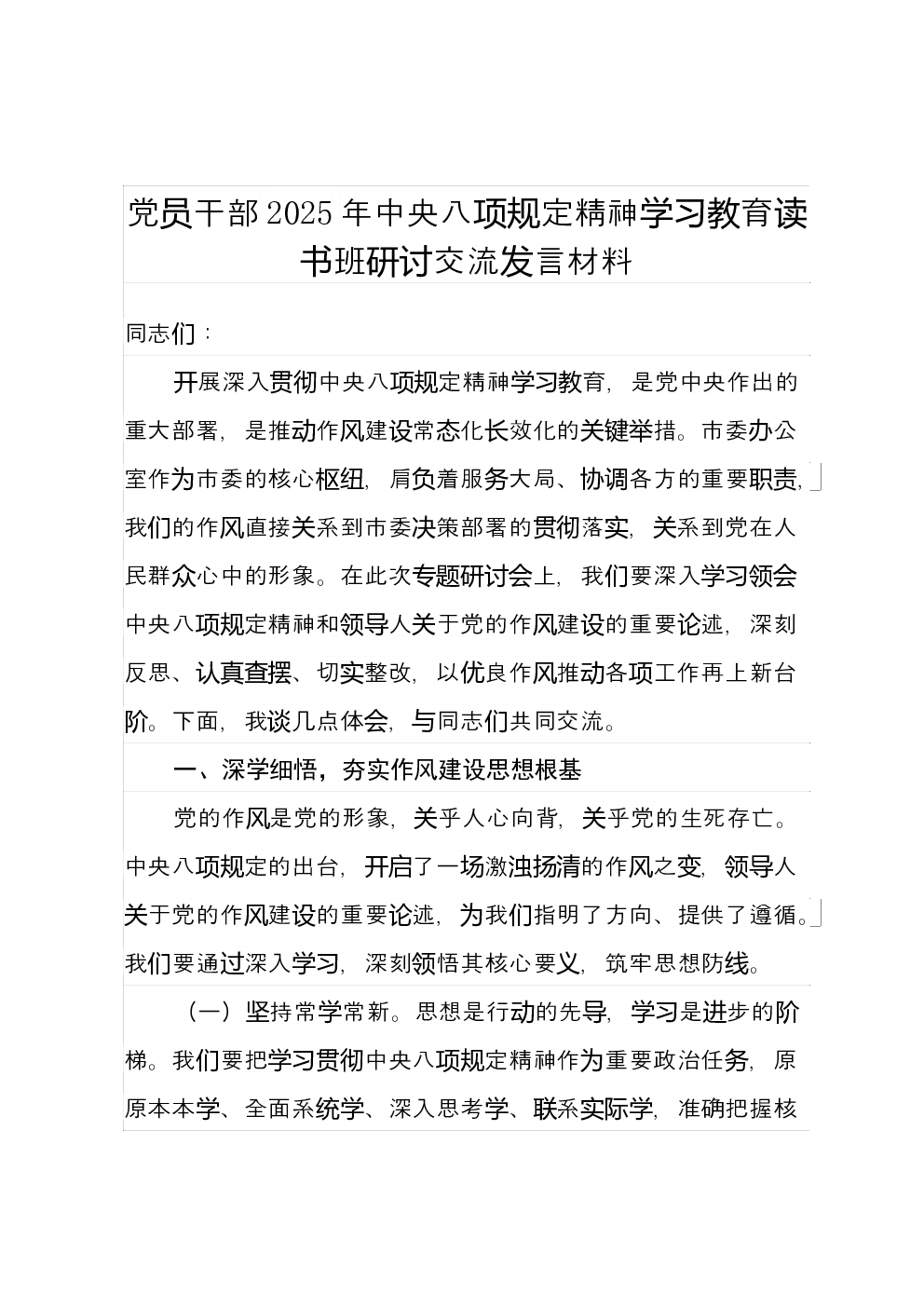 党员干部2025年中央八项规定精神学习教育读书班研讨交流发言材料

同志们：

开展深入贯彻中央八项规定精神学习教育，是党中央作出的重大部署，是推动作风建设常态化长效化的关键举措。市委办公室作为市委的核心枢纽，肩负着服务大局、协调各方的重要职责，我们的作风直接关系到市委决策部署的贯彻落实，关系到党在人民群众心中的形象。在此次专题研讨会上，我们要深入学习领会中央八项规定精神和领导人关于党的作风建设的重要论述，深刻反思、认真查摆、切实整改，以优良作风推动各项工作再上新台阶。下面，我谈几点体会，与同志们共同交流。

一、深学细悟，夯实作风建设思想根基

党的作风是党的形象，关乎人心向背，关乎党的生死存亡。中央八项规定的出台，开启了一场激浊扬清的作风之变，领导人关于党的作风建设的重要论述，为我们指明了方向、提供了遵循。我们要通过深入学习，深刻领悟其核心要义，筑牢思想防线。

（一）坚持常学常新。思想是行动的先导，学习是进步的阶梯。我们要把学习贯彻中央八项规定精神作为重要政治任务，原原本本学、全面系统学、深入思考学、联系实际学，准确把握核